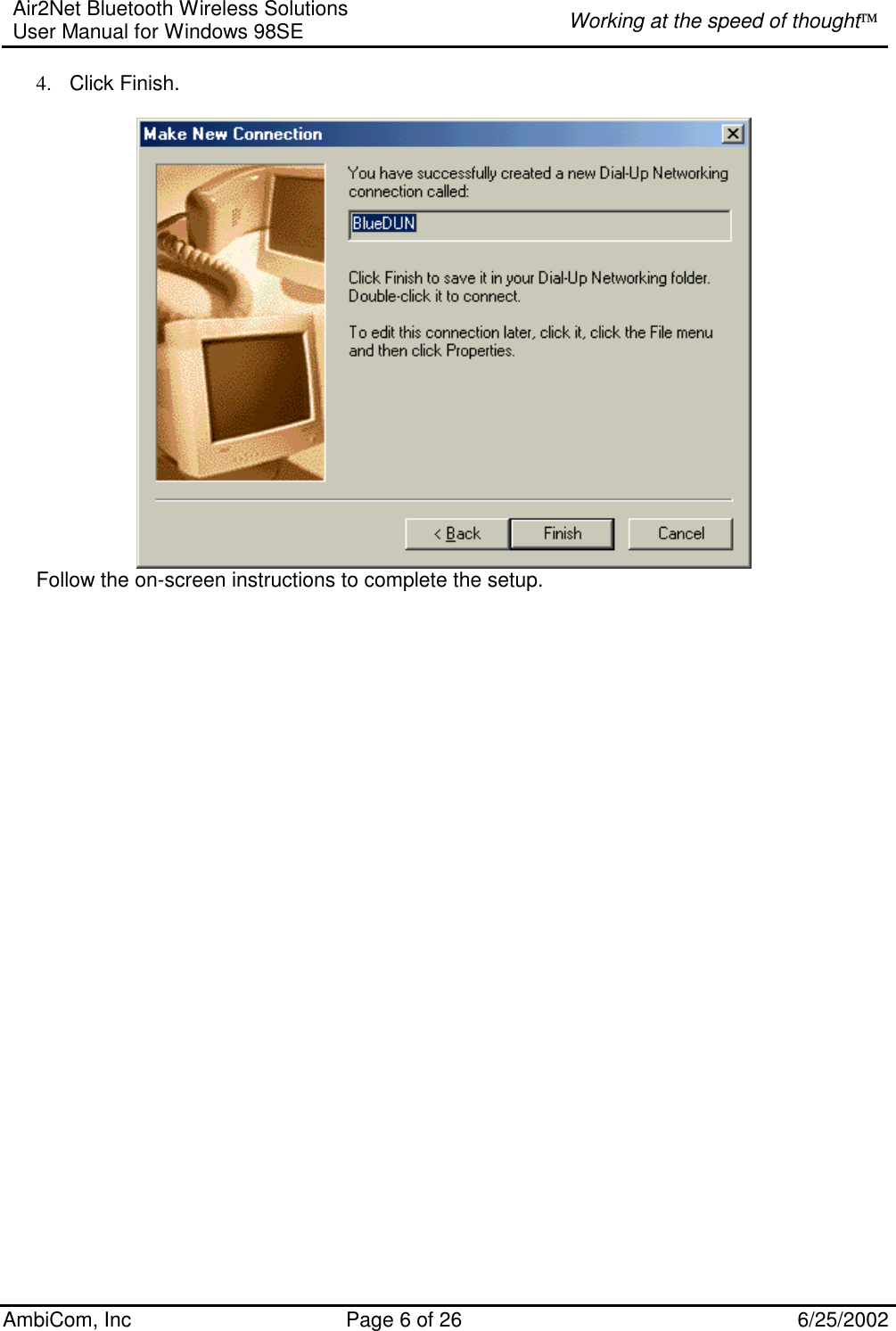 Air2Net Bluetooth Wireless Solutions
User Manual for Windows 98SE

Working at the speed of thought™

4. Click Finish.

Make New Connection

You have successfully created a new Dial-Up Networking connection called:

BlueDUN

Click Finish to save it in your Dial-Up Networking folder. Double-click it to connect.

To edit this connection later, click it, click the File menu and then click Properties.

< Back

Finish

Cancel

Follow the on-screen instructions to complete the setup.

AmbiCom, Inc

Page 6 of 26

6/25/2002